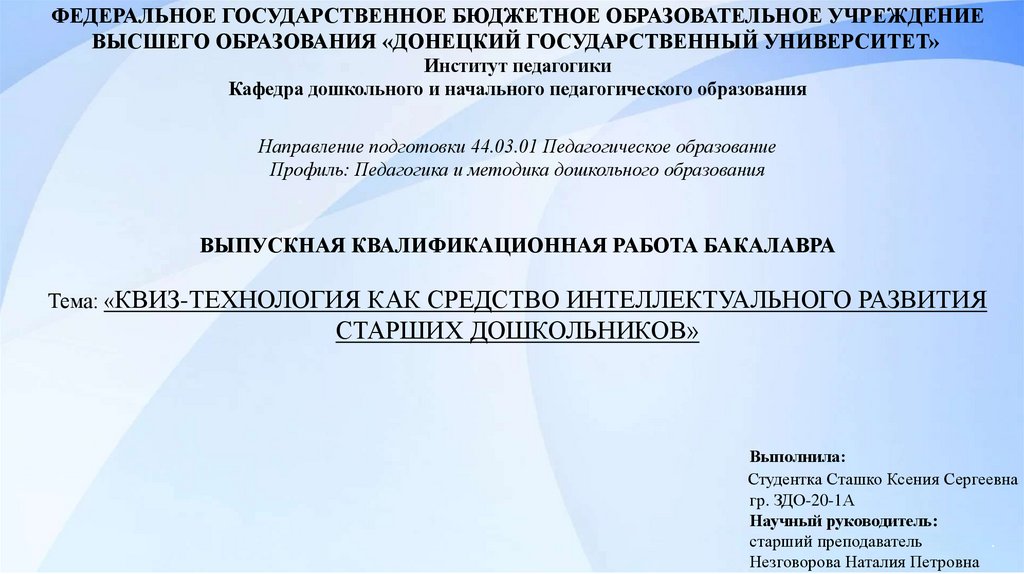 ФЕДЕРАЛЬНОЕ ГОСУДАРСТВЕННОЕ БЮДЖЕТНОЕ ОБРАЗОВАТЕЛЬНОЕ УЧРЕЖДЕНИЕ ВЫСШЕГО ОБРАЗОВАНИЯ «ДОНЕЦКИЙ ГОСУДАРСТВЕННЫЙ УНИВЕРСИТЕТ»
Институт педагогики
Кафедра дошкольного и начального педагогического образования

Направление подготовки 44.03.01 Педагогическое образование
Профиль: Педагогика и методика дошкольного образования

ВЫПУСКНАЯ КВАЛИФИКАЦИОННАЯ РАБОТА БАКАЛАВРА

Тема: «КВИЗ-ТЕХНОЛОГИЯ КАК СРЕДСТВО ИНТЕЛЛЕКТУАЛЬНОГО РАЗВИТИЯ СТАРШИХ ДОШКОЛЬНИКОВ»

Выполнила:
Студентка Сташко Ксения Сергеевна
гр. ЗДО-20-1А
Научный руководитель:
старший преподаватель
Незговорова Наталия Петровна